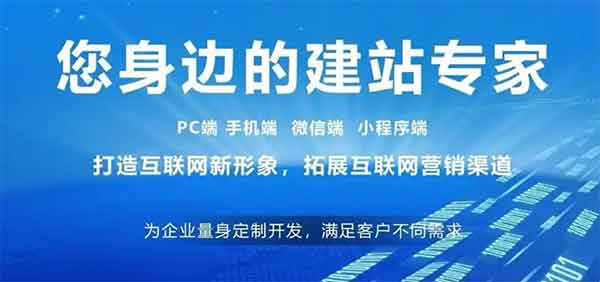 您身边的建站专家

PC端 手机端 微信端 小程序端

打造互联网新形象，拓展互联网营销渠道

为企业量身定制开发，满足客户不同需求